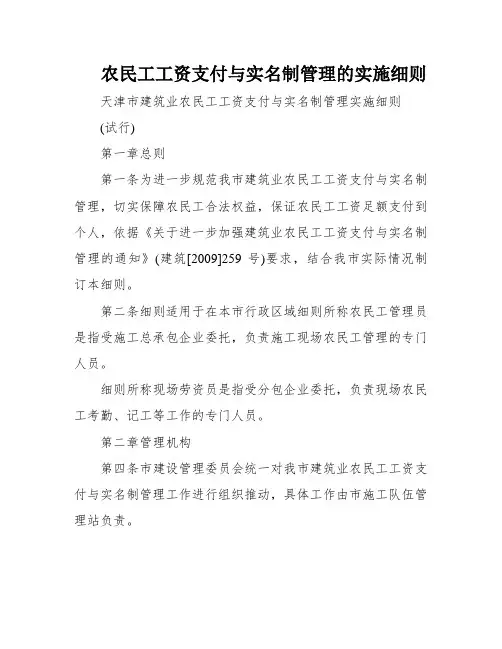 农民工工资支付与实名制管理的实施细则

天津市建筑业农民工工资支付与实名制管理实施细则

(试行)

第一章总则

第一条为进一步规范我市建筑业农民工工资支付与实名制管理，切实保障农民工合法权益，保证农民工工资足额支付到个人，依据《关于进一步加强建筑业农民工工资支付与实名制管理的通知》(建筑[2009]259 号)要求，结合我市实际情况制订本细则。

第二条细则适用于在本市行政区域细则所称农民工管理员是指受施工总承包企业委托，负责施工现场农民工管理的专门人员。

细则所称现场劳资员是指受分包企业委托，负责现场农民工考勤、记工等工作的专门人员。

第二章管理机构

第四条市建设管理委员会统一对我市建筑业农民工工资支付与实名制管理工作进行组织推动，具体工作由市施工队伍管理站负责。